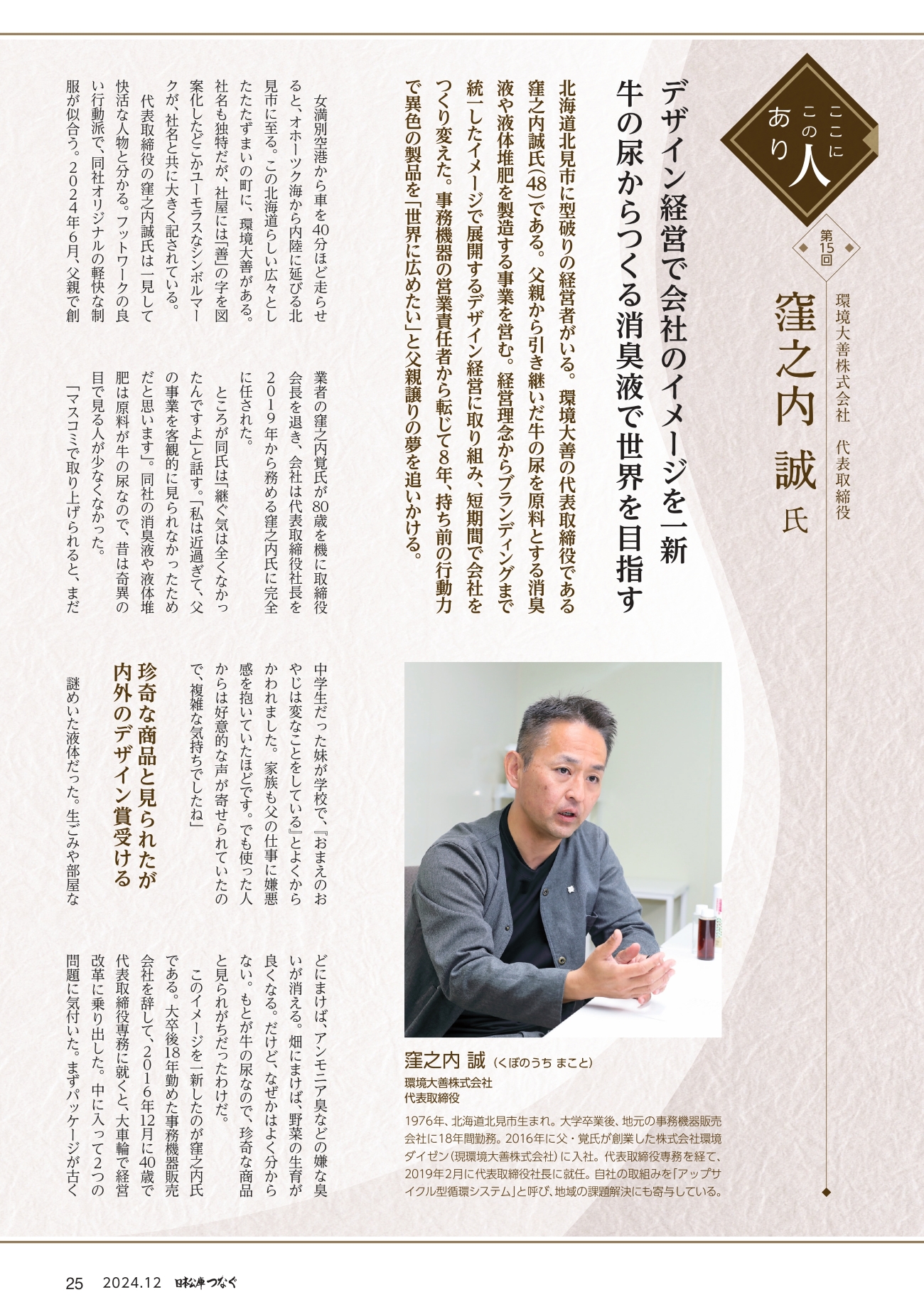 ここにこの人あり

第15回

環境大善株式会社 代表取締役

窪之内 誠 氏

デザイン経営で会社のイメージを一新
牛の尿からつくる消臭液で世界を目指す

北海道北見市に型破りの経営者がいる。環境大善の代表取締役である窪之内誠氏(48)である。父親から引き継いだ牛の尿を原料とする消臭液や液体堆肥を製造する事業を営む。経営理念からブランディングまで統一したイメージで展開するデザイン経営に取り組み、短期間で会社をつくり変えた。事務機器の営業責任者から転じて8年、持ち前の行動力で異色の製品を「世界に広めたい」と父親譲りの夢を追いかける。

女満別空港から車を40分ほど走らせると、オホーツク海から内陸に延びる北見市に至る。この北海道らしい広々としたたたずまいの町に、環境大善がある。社名も独特だが、社屋には「善」の字を図案化したどこかユーモラスなシンボルマークが、社名と共に大きく記されている。

代表取締役の窪之内誠氏は一見して快活な人物と分かる。フットワークの良い行動派で、同社オリジナルの軽快な制服が似合う。2024年6月、父親で創業者の窪之内覚氏が80歳を機に取締役会長を退き、会社は代表取締役社長を2019年から務める窪之内氏に完全に任された。

ところが同氏は「継ぐ気は全くなかったんですよ」と話す。「私は近過ぎて、父の事業を客観的に見られなかったためだと思います」。同社の消臭液や液体堆肥は原料が牛の尿なので、昔は奇異の目で見る人が少なくなかった。

「マスコミで取り上げられると、まだ中学生だった妹が学校で、『おまえのおやじは変なことをしている』とよくからかわれました。家族も父の仕事に嫌悪感を抱いていたほどです。でも使った人からは好意的な声が寄せられていたので、複雑な気持ちでしたね」

珍奇な商品と見られたが
内外のデザイン賞受ける

謎めいた液体だった。生ごみや部屋などにまけば、アンモニア臭などの嫌な臭いが消える。畑にまけば、野菜の生育が良くなる。だけど、なぜかはよく分からない。もとが牛の尿なので、珍奇な商品と見られがちだったわけだ。

このイメージを一新したのが窪之内氏である。大卒後18年勤めた事務機器販売会社を辞して、2016年12月に40歳で代表取締役専務に就くと、大車輪で経営改革に乗り出した。中に入って2つの問題に気付いた。まずパッケージが古く

窪之内 誠(くぼのうち まこと)
環境大善株式会社
代表取締役

1976年、北海道北見市生まれ。大学卒業後、地元の事務機器販売会社に18年間勤務。2016年に父・覚氏が創業した株式会社環境ダイゼン(現環境大善株式会社)に入社。代表取締役専務を経て、2019年2月に代表取締役社長に就任。自社の取組みを「アップサイクル型循環システム」と呼び、地域の課題解決にも寄与している。

25 2024.12 日本公庫つなぐ